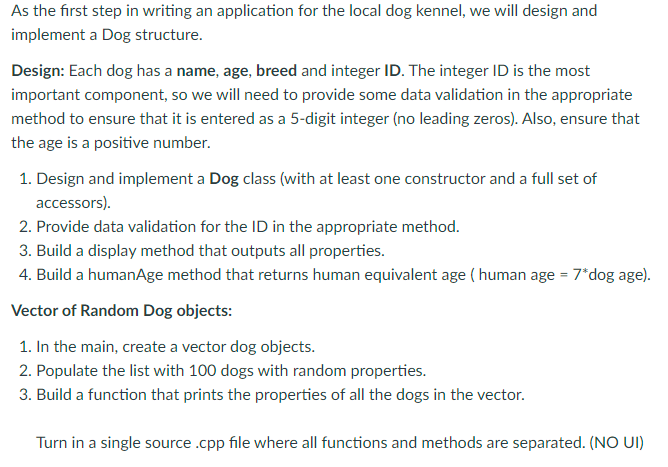 As the first step in writing an application for the local dog kennel, we will design and implement a Dog structure.

Design: Each dog has a name, age, breed and integer ID. The integer ID is the most important component, so we will need to provide some data validation in the appropriate method to ensure that it is entered as a 5-digit integer (no leading zeros). Also, ensure that the age is a positive number.

1. Design and implement a Dog class (with at least one constructor and a full set of accessors).
2. Provide data validation for the ID in the appropriate method.
3. Build a display method that outputs all properties.
4. Build a humanAge method that returns human equivalent age ( human age = 7*dog age).

Vector of Random Dog objects:

1. In the main, create a vector dog objects.
2. Populate the list with 100 dogs with random properties.
3. Build a function that prints the properties of all the dogs in the vector.

Turn in a single source .cpp file where all functions and methods are separated. (NO UI)